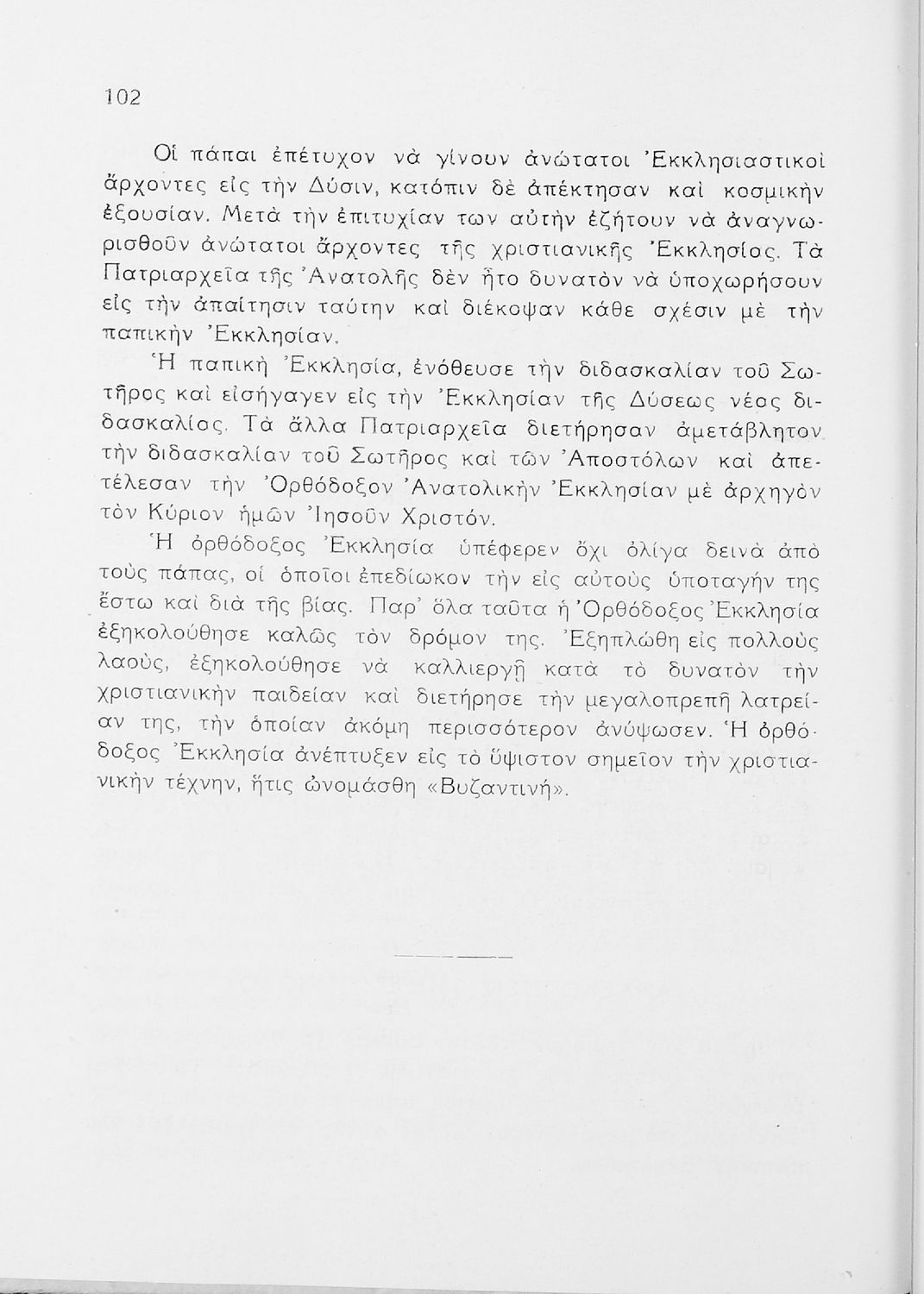 102

Οἱ πάπαι ἐπέτυχον νὰ γίνουν ἀνώτατοι Ἐκκλησιαστικοὶ ἄρχοντες εἰς τὴν Δύσιν, κατόπιν δὲ ἀπέκτησαν καὶ κοσμικὴν ἐξουσίαν. Μετὰ τὴν ἐπιτυχίαν των αὐτὴν ἐζήτουν νὰ ἀναγνωρισθοῦν ἀνώτατοι ἄρχοντες τῆς χριστιανικῆς Ἐκκλησίας. Τὰ Πατριαρχεῖα τῆς Ἀνατολῆς δὲν ἦτο δυνατὸν νὰ ὑποχωρήσουν εἰς τὴν ἀπαίτησιν ταύτην καὶ διέκοψαν κάθε σχέσιν μὲ τὴν παπικὴν Ἐκκλησίαν.

Ἡ παπικὴ Ἐκκλησία, ἐνόθευσε τὴν διδασκαλίαν τοῦ Σωτῆρος καὶ εἰσήγαγεν εἰς τὴν Ἐκκλησίαν τῆς Δύσεως νέας διδασκαλίας. Τὰ ἄλλα Πατριαρχεῖα διετήρησαν ἀμετάβλητον τὴν διδασκαλίαν τοῦ Σωτῆρος καὶ τῶν Ἀποστόλων καὶ ἀπετέλεσαν τὴν Ὀρθόδοξον Ἀνατολικὴν Ἐκκλησίαν μὲ ἀρχηγὸν τὸν Κύριον ἡμῶν Ἰησοῦν Χριστόν.

Ἡ ὀρθόδοξος Ἐκκλησία ὑπέφερεν ὄχι ὀλίγα δεινὰ ἀπὸ τοὺς πάπας, οἱ ὁποῖοι ἐπεδίωκον τὴν εἰς αὐτοὺς ὑποταγήν της ἔστω καὶ διὰ τῆς βίας. Παρ' ὅλα ταῦτα ἡ Ὀρθόδοξος Ἐκκλησία ἐξηκολούθησε καλῶς τὸν δρόμον της. Ἐξηπλώθη εἰς πολλοὺς λαούς, ἐξηκολούθησε νὰ καλλιεργῇ κατὰ τὸ δυνατὸν τὴν χριστιανικὴν παιδείαν καὶ διετήρησε τὴν μεγαλοπρεπῆ λατρείαν της, τὴν ὁποίαν ἀκόμη περισσότερον ἀνύψωσεν. Ἡ ὀρθόδοξος Ἐκκλησία ἀνέπτυξεν εἰς τὸ ὕψιστον σημεῖον τὴν χριστιανικὴν τέχνην, ἥτις ὠνομάσθη «Βυζαντινή».